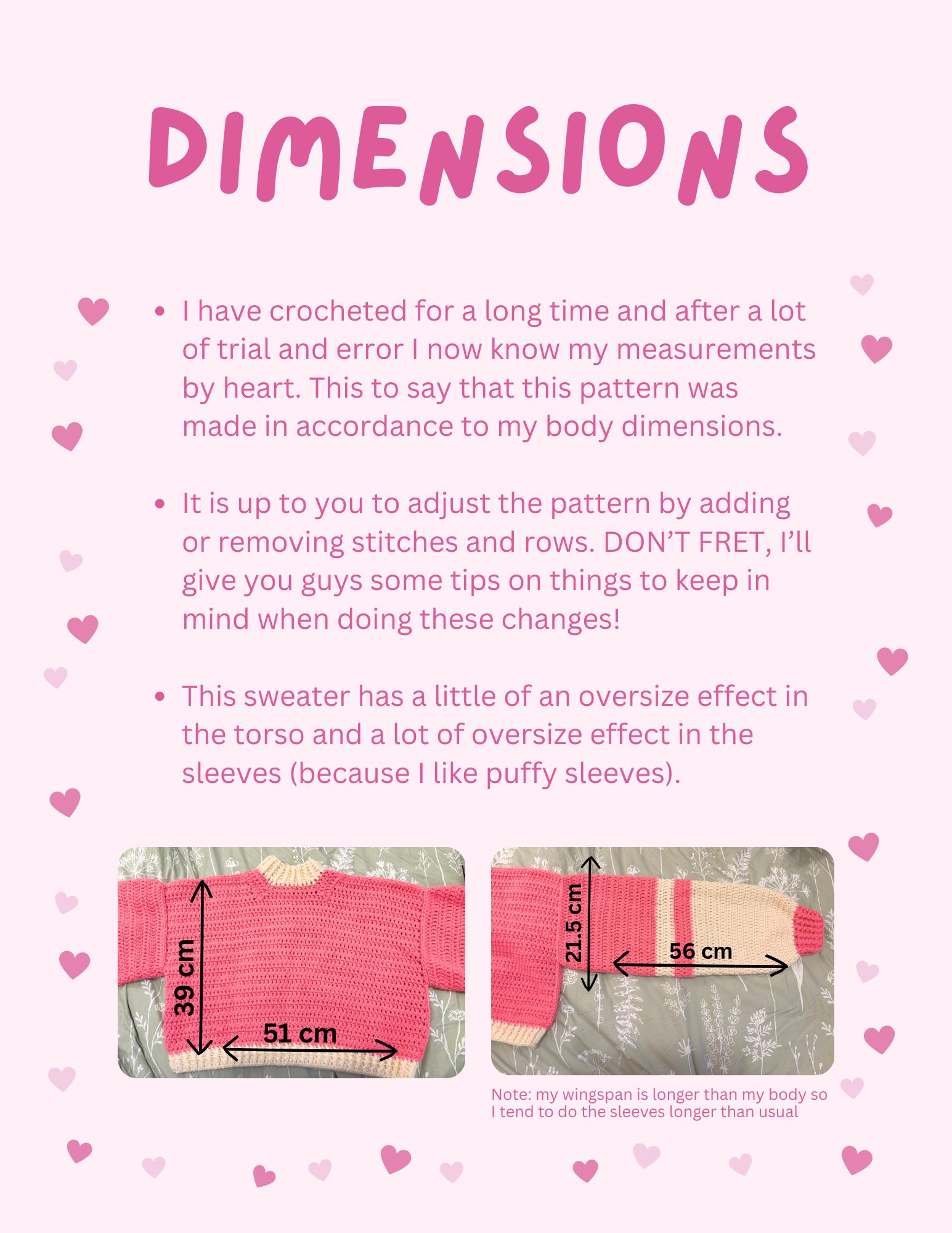 DIMENSIONS

- I have crocheted for a long time and after a lot of trial and error I now know my measurements by heart. This to say that this pattern was made in accordance to my body dimensions.

- It is up to you to adjust the pattern by adding or removing stitches and rows. DON'T FRET, I'll give you guys some tips on things to keep in mind when doing these changes!

- This sweater has a little of an oversize effect in the torso and a lot of oversize effect in the sleeves (because I like puffy sleeves).

39 cm
51 cm

21.5 cm
56 cm

Note: my wingspan is longer than my body so I tend to do the sleeves longer than usual